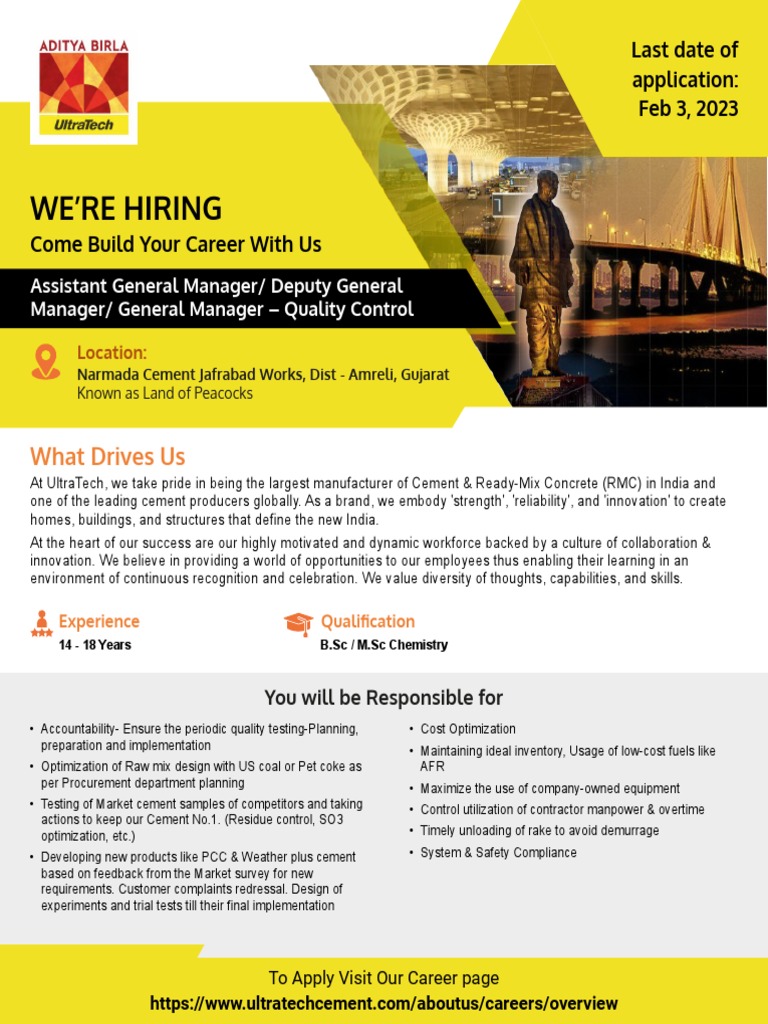 ADITYA BIRLA
UltraTech

Last date of application: Feb 3, 2023

WE'RE HIRING
Come Build Your Career With Us

Assistant General Manager/ Deputy General Manager/ General Manager – Quality Control

Location:
Narmada Cement Jafrabad Works, Dist - Amreli, Gujarat
Known as Land of Peacocks

What Drives Us

At UltraTech, we take pride in being the largest manufacturer of Cement & Ready-Mix Concrete (RMC) in India and one of the leading cement producers globally. As a brand, we embody 'strength', 'reliability', and 'innovation' to create homes, buildings, and structures that define the new India.

At the heart of our success are our highly motivated and dynamic workforce backed by a culture of collaboration & innovation. We believe in providing a world of opportunities to our employees thus enabling their learning in an environment of continuous recognition and celebration. We value diversity of thoughts, capabilities, and skills.

Experience
14 - 18 Years

Qualification
B.Sc / M.Sc Chemistry

You will be Responsible for

• Accountability- Ensure the periodic quality testing-Planning, preparation and implementation
• Optimization of Raw mix design with US coal or Pet coke as per Procurement department planning
• Testing of Market cement samples of competitors and taking actions to keep our Cement No.1. (Residue control, SO3 optimization, etc.)
• Developing new products like PCC & Weather plus cement based on feedback from the Market survey for new requirements. Customer complaints redressal. Design of experiments and trial tests till their final implementation

• Cost Optimization
• Maintaining ideal inventory, Usage of low-cost fuels like AFR
• Maximize the use of company-owned equipment
• Control utilization of contractor manpower & overtime
• Timely unloading of rake to avoid demurrage
• System & Safety Compliance

To Apply Visit Our Career page
https://www.ultratechcement.com/aboutus/careers/overview